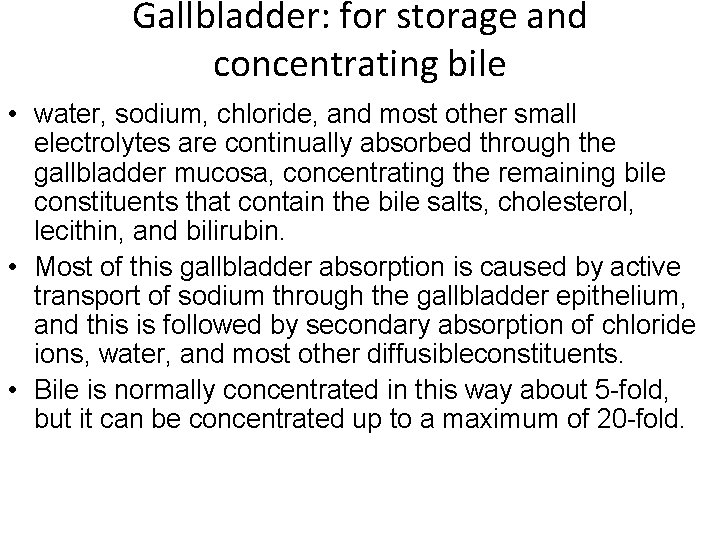 Gallbladder: for storage and concentrating bile

• water, sodium, chloride, and most other small electrolytes are continually absorbed through the gallbladder mucosa, concentrating the remaining bile constituents that contain the bile salts, cholesterol, lecithin, and bilirubin.

• Most of this gallbladder absorption is caused by active transport of sodium through the gallbladder epithelium, and this is followed by secondary absorption of chloride ions, water, and most other diffusibleconstituents.

• Bile is normally concentrated in this way about 5-fold, but it can be concentrated up to a maximum of 20-fold.